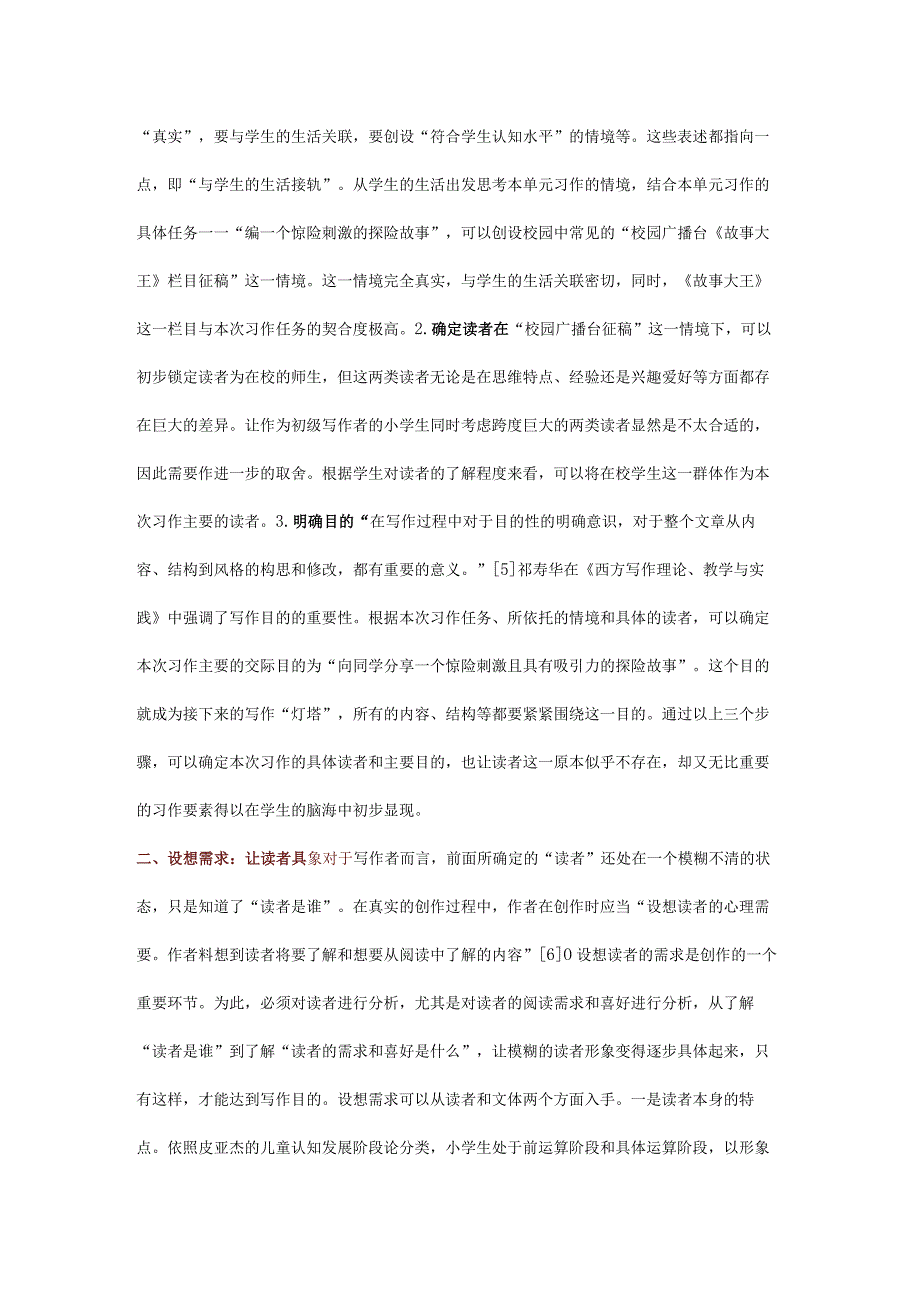 “真实”，要与学生的生活关联，要创设“符合学生认知水平”的情境等。这些表述都指向一点，即“与学生的生活接轨”。从学生的生活出发思考本单元习作的情境，结合本单元习作的具体任务一一“编一个惊险刺激的探险故事”，可以创设校园中常见的“校园广播台《故事大王》栏目征稿”这一情境。这一情境完全真实，与学生的生活关联密切，同时，《故事大王》这一栏目与本次习作任务的契合度极高。2.确定读者在“校园广播台征稿”这一情境下，可以初步锁定读者为在校的师生，但这两类读者无论是在思维特点、经验还是兴趣爱好等方面都存在巨大的差异。让作为初级写作者的小学生同时考虑跨度巨大的两类读者显然是不太合适的，因此需要作进一步的取舍。根据学生对读者的了解程度来看，可以将在校学生这一群体作为本次习作主要的读者。3.明确目的“在写作过程中对于目的性的明确意识，对于整个文章从内容、结构到风格的构思和修改，都有重要的意义。”[5]祁寿华在《西方写作理论、教学与实践》中强调了写作目的的重要性。根据本次习作任务、所依托的情境和具体的读者，可以确定本次习作主要的交际目的为“向同学分享一个惊险刺激且具有吸引力的探险故事”。这个目的就成为接下来的写作“灯塔”，所有的内容、结构等都要紧紧围绕这一目的。通过以上三个步骤，可以确定本次习作的具体读者和主要目的，也让读者这一原本似乎不存在，却又无比重要的习作要素得以在学生的脑海中初步显现。

二、设想需求：让读者具象对于写作者而言，前面所确定的“读者”还处在一个模糊不清的状态，只是知道了“读者是谁”。在真实的创作过程中，作者在创作时应当“设想读者的心理需要。作者料想到读者将要了解和想要从阅读中了解的内容”[6]0设想读者的需求是创作的一个重要环节。为此，必须对读者进行分析，尤其是对读者的阅读需求和喜好进行分析，从了解“读者是谁”到了解“读者的需求和喜好是什么”，让模糊的读者形象变得逐步具体起来，只有这样，才能达到写作目的。设想需求可以从读者和文体两个方面入手。一是读者本身的特点。依照皮亚杰的儿童认知发展阶段论分类，小学生处于前运算阶段和具体运算阶段，以形象